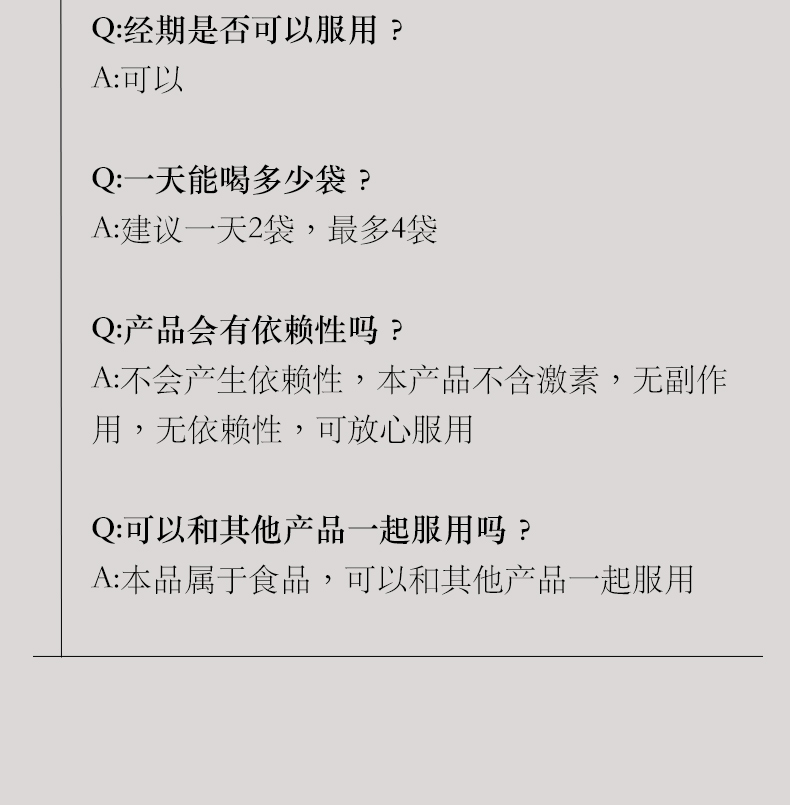 Q:经期是否可以服用？
A:可以

Q:一天能喝多少袋？
A:建议一天2袋，最多4袋

Q:产品会有依赖性吗？
A:不会产生依赖性，本产品不含激素，无副作用，无依赖性，可放心服用

Q:可以和其他产品一起服用吗？
A:本品属于食品，可以和其他产品一起服用